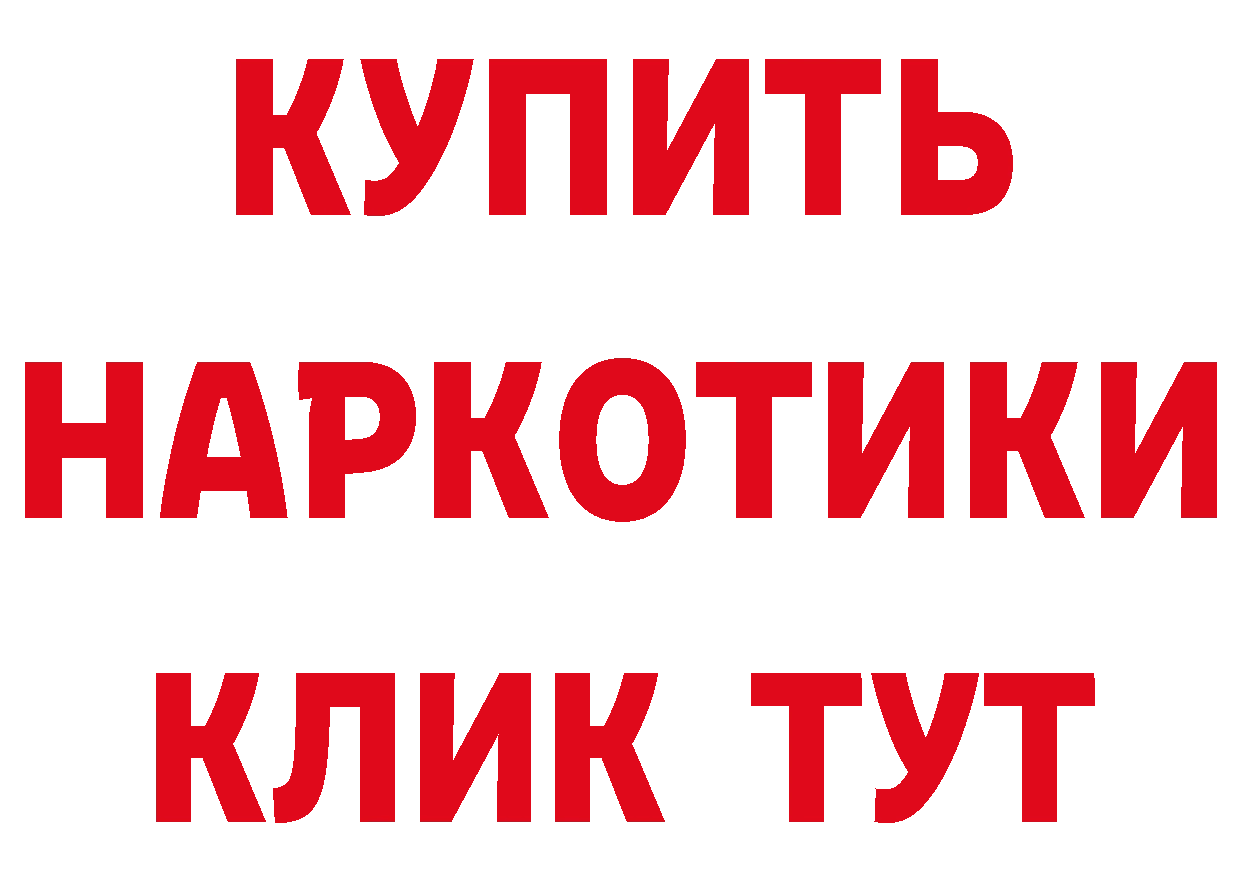 КУПИТЬ
НАРКОТИКИ
КЛИК ТУТ